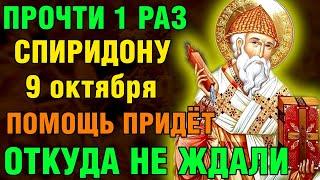 ПРОЧТИ 1 РАЗ
СПИРИДОНУ
9 октября
ПОМОЩЬ ПРИДЁТ
ОТКУДА НЕ ЖДАЛИ